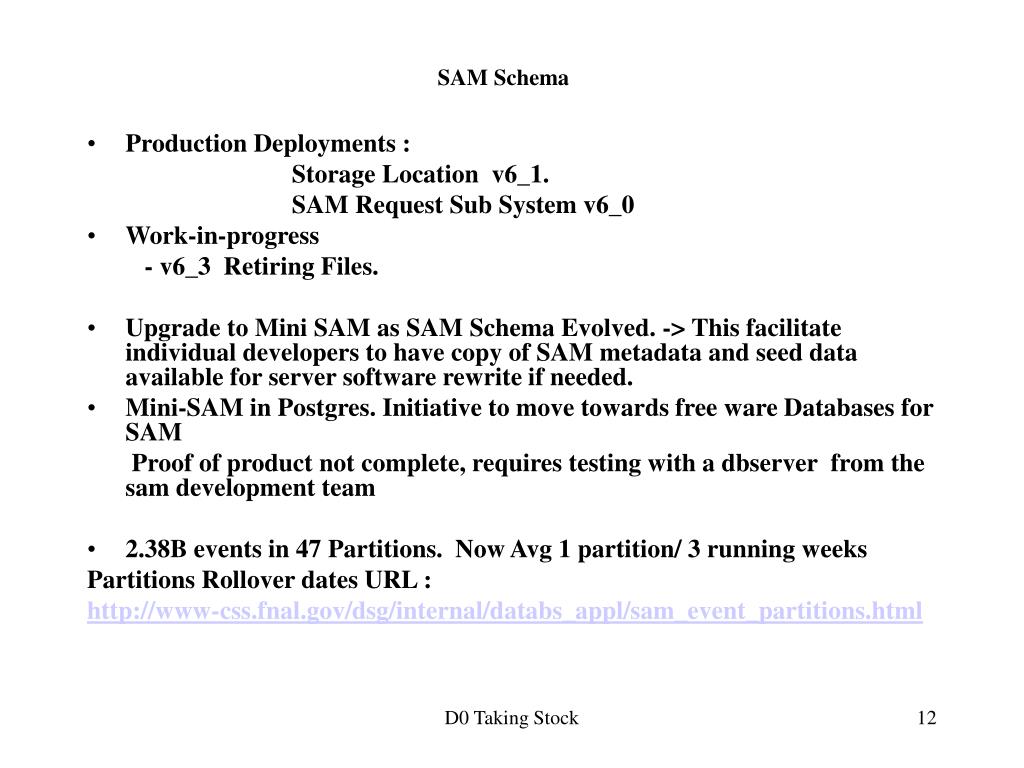 SAM Schema

• Production Deployments :
Storage Location v6_1.
SAM Request Sub System v6_0
• Work-in-progress
- v6_3 Retiring Files.

• Upgrade to Mini SAM as SAM Schema Evolved. -> This facilitate individual developers to have copy of SAM metadata and seed data available for server software rewrite if needed.
• Mini-SAM in Postgres. Initiative to move towards free ware Databases for SAM
Proof of product not complete, requires testing with a dbserver from the sam development team

• 2.38B events in 47 Partitions. Now Avg 1 partition/ 3 running weeks
Partitions Rollover dates URL :
http://www-css.fnal.gov/dsg/internal/databs_appl/sam_event_partitions.html

D0 Taking Stock

12